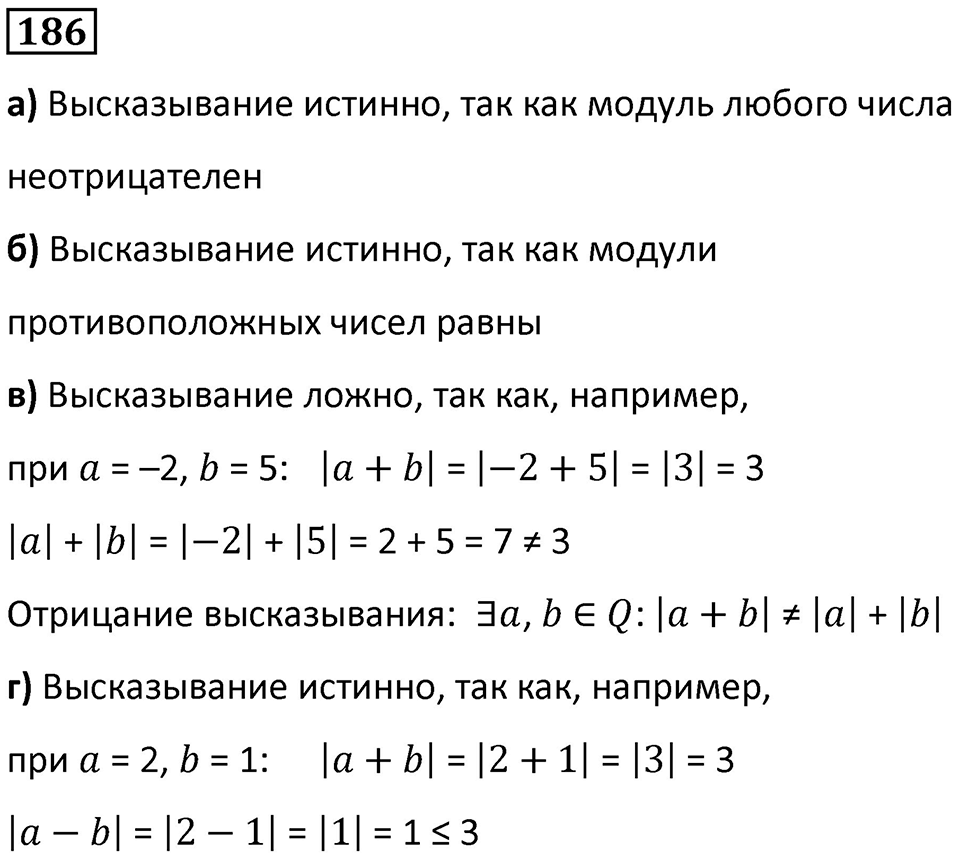 186

а) Высказывание истинно, так как модуль любого числа неотрицателен

б) Высказывание истинно, так как модули противоположных чисел равны

в) Высказывание ложно, так как, например, при $a = -2$, $b = 5$: $|a + b| = |-2 + 5| = |3| = 3$

$|a| + |b| = |-2| + |5| = 2 + 5 = 7 \neq 3$

Отрицание высказывания: $\exists a, b \in Q$: $|a + b| \neq |a| + |b|$

г) Высказывание истинно, так как, например, при $a = 2$, $b = 1$: $|a + b| = |2 + 1| = |3| = 3$

$|a - b| = |2 - 1| = |1| = 1 \leq 3$